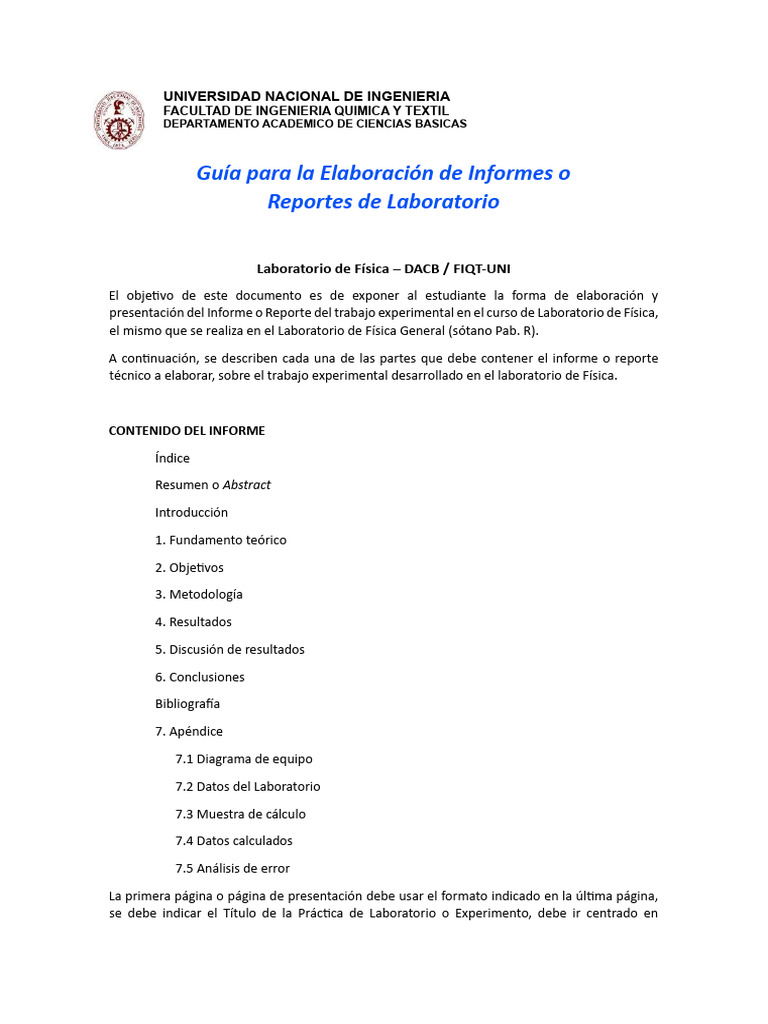 UNIVERSIDAD NACIONAL DE INGENIERIA
FACULTAD DE INGENIERIA QUIMICA Y TEXTIL
DEPARTAMENTO ACADEMICO DE CIENCIAS BASICAS

Guía para la Elaboración de Informes o Reportes de Laboratorio

Laboratorio de Física – DACB / FIQT-UNI

El objetivo de este documento es de exponer al estudiante la forma de elaboración y presentación del Informe o Reporte del trabajo experimental en el curso de Laboratorio de Física, el mismo que se realiza en el Laboratorio de Física General (sótano Pab. R).

A continuación, se describen cada una de las partes que debe contener el informe o reporte técnico a elaborar, sobre el trabajo experimental desarrollado en el laboratorio de Física.

CONTENIDO DEL INFORME

Índice

Resumen o Abstract

Introducción

1. Fundamento teórico

2. Objetivos

3. Metodología

4. Resultados

5. Discusión de resultados

6. Conclusiones

Bibliografía

7. Apéndice

7.1 Diagrama de equipo

7.2 Datos del Laboratorio

7.3 Muestra de cálculo

7.4 Datos calculados

7.5 Análisis de error

La primera página o página de presentación debe usar el formato indicado en la última página, se debe indicar el Título de la Práctica de Laboratorio o Experimento, debe ir centrado en